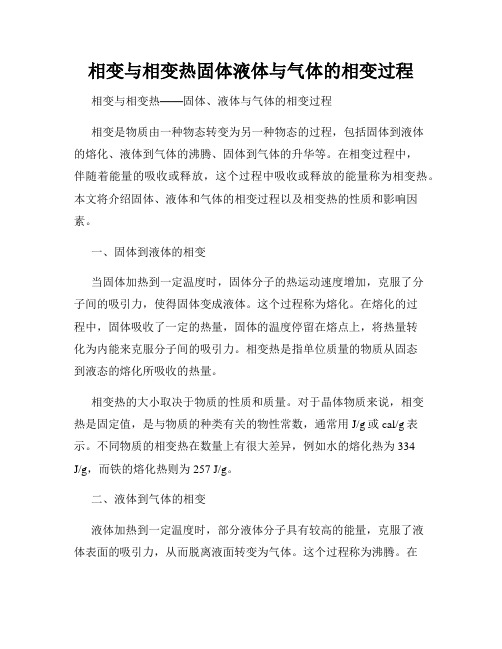 相变与相变热固体液体与气体的相变过程

相变与相变热——固体、液体与气体的相变过程

相变是物质由一种物态转变为另一种物态的过程，包括固体到液体的熔化、液体到气体的沸腾、固体到气体的升华等。在相变过程中，伴随着能量的吸收或释放，这个过程中吸收或释放的能量称为相变热。本文将介绍固体、液体和气体的相变过程以及相变热的性质和影响因素。

一、固体到液体的相变

当固体加热到一定温度时，固体分子的热运动速度增加，克服了分子间的吸引力，使得固体变成液体。这个过程称为熔化。在熔化的过程中，固体吸收了一定的热量，固体的温度停留在熔点上，将热量转化为内能来克服分子间的吸引力。相变热是指单位质量的物质从固态到液态的熔化所吸收的热量。

相变热的大小取决于物质的性质和质量。对于晶体物质来说，相变热是固定值，是与物质的种类有关的物性常数，通常用 J/g 或 cal/g 表示。不同物质的相变热在数量上有很大差异，例如水的熔化热为 334 J/g，而铁的熔化热则为 257 J/g。

二、液体到气体的相变

液体加热到一定温度时，部分液体分子具有较高的能量，克服了液体表面的吸引力，从而脱离液面转变为气体。这个过程称为沸腾。在